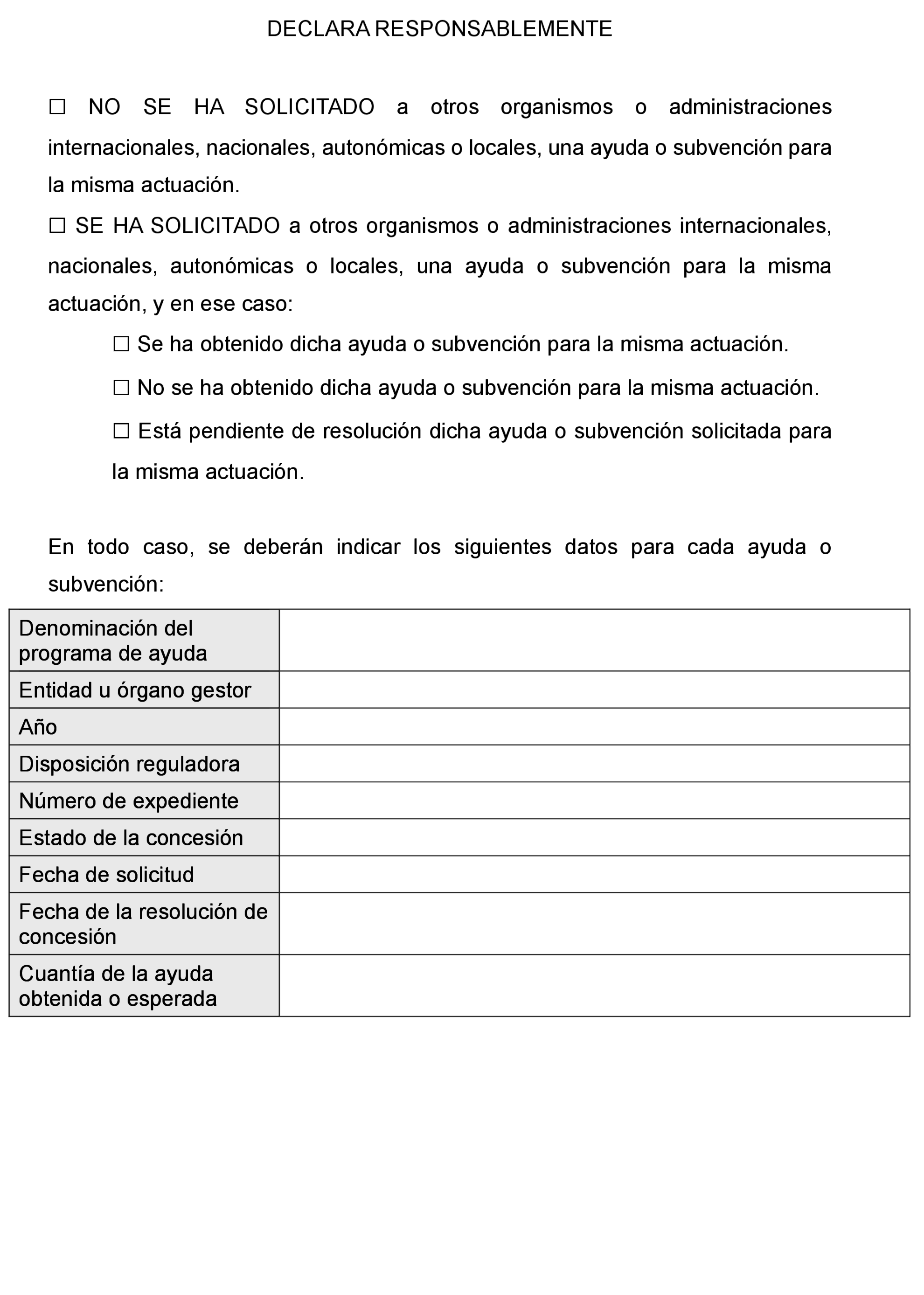 DECLARA RESPONSABLEMENTE

☐ NO SE HA SOLICITADO a otros organismos o administraciones internacionales, nacionales, autonómicas o locales, una ayuda o subvención para la misma actuación.

☐ SE HA SOLICITADO a otros organismos o administraciones internacionales, nacionales, autonómicas o locales, una ayuda o subvención para la misma actuación, y en ese caso:

☐ Se ha obtenido dicha ayuda o subvención para la misma actuación.

☐ No se ha obtenido dicha ayuda o subvención para la misma actuación.

☐ Está pendiente de resolución dicha ayuda o subvención solicitada para la misma actuación.

En todo caso, se deberán indicar los siguientes datos para cada ayuda o subvención:

| Denominación del programa de ayuda | |
|---|---|
| Entidad u órgano gestor | |
| Año | |
| Disposición reguladora | |
| Número de expediente | |
| Estado de la concesión | |
| Fecha de solicitud | |
| Fecha de la resolución de concesión | |
| Cuantía de la ayuda obtenida o esperada | |